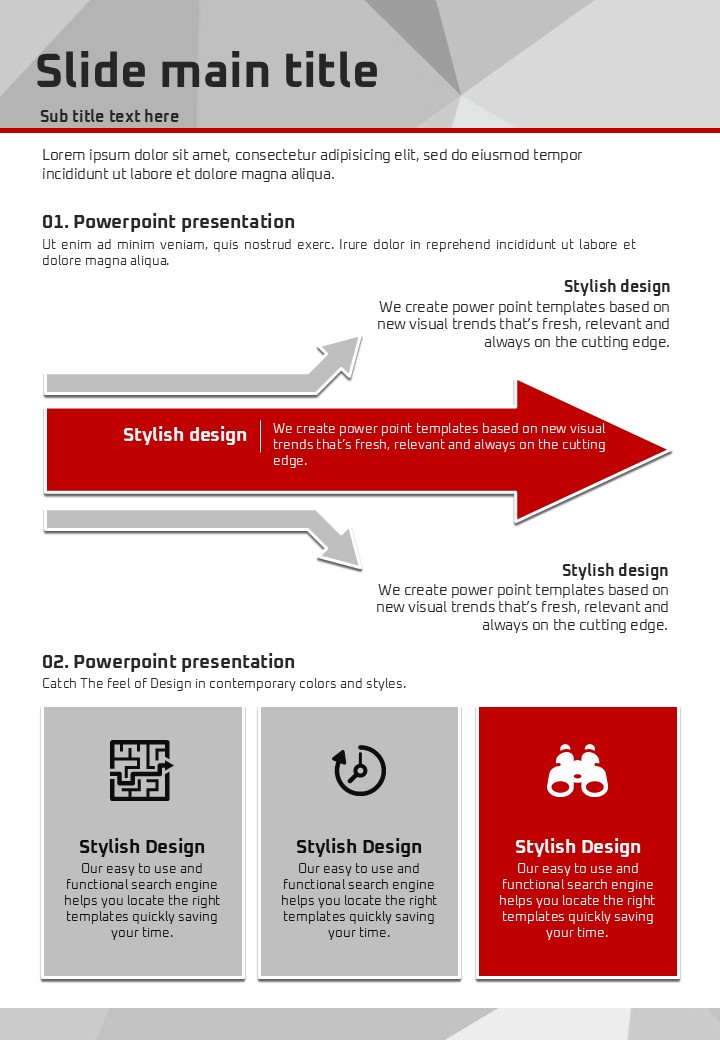 Slide main title

Sub title text here

Lorem ipsum dolor sit amet, consectetur adipisicing elit, sed do eiusmod tempor incididunt ut labore et dolore magna aliqua.

01. Powerpoint presentation

Ut enim ad minim veniam, quis nostrud exerc. Irure dolor in reprehend incididunt ut labore et dolore magna aliqua.

Stylish design
We create power point templates based on new visual trends that's fresh, relevant and always on the cutting edge.

Stylish design
We create power point templates based on new visual trends that's fresh, relevant and always on the cutting edge.

Stylish design
We create power point templates based on new visual trends that's fresh, relevant and always on the cutting edge.

02. Powerpoint presentation

Catch The feel of Design in contemporary colors and styles.

Stylish Design
Our easy to use and functional search engine helps you locate the right templates quickly saving your time.

Stylish Design
Our easy to use and functional search engine helps you locate the right templates quickly saving your time.

Stylish Design
Our easy to use and functional search engine helps you locate the right templates quickly saving your time.